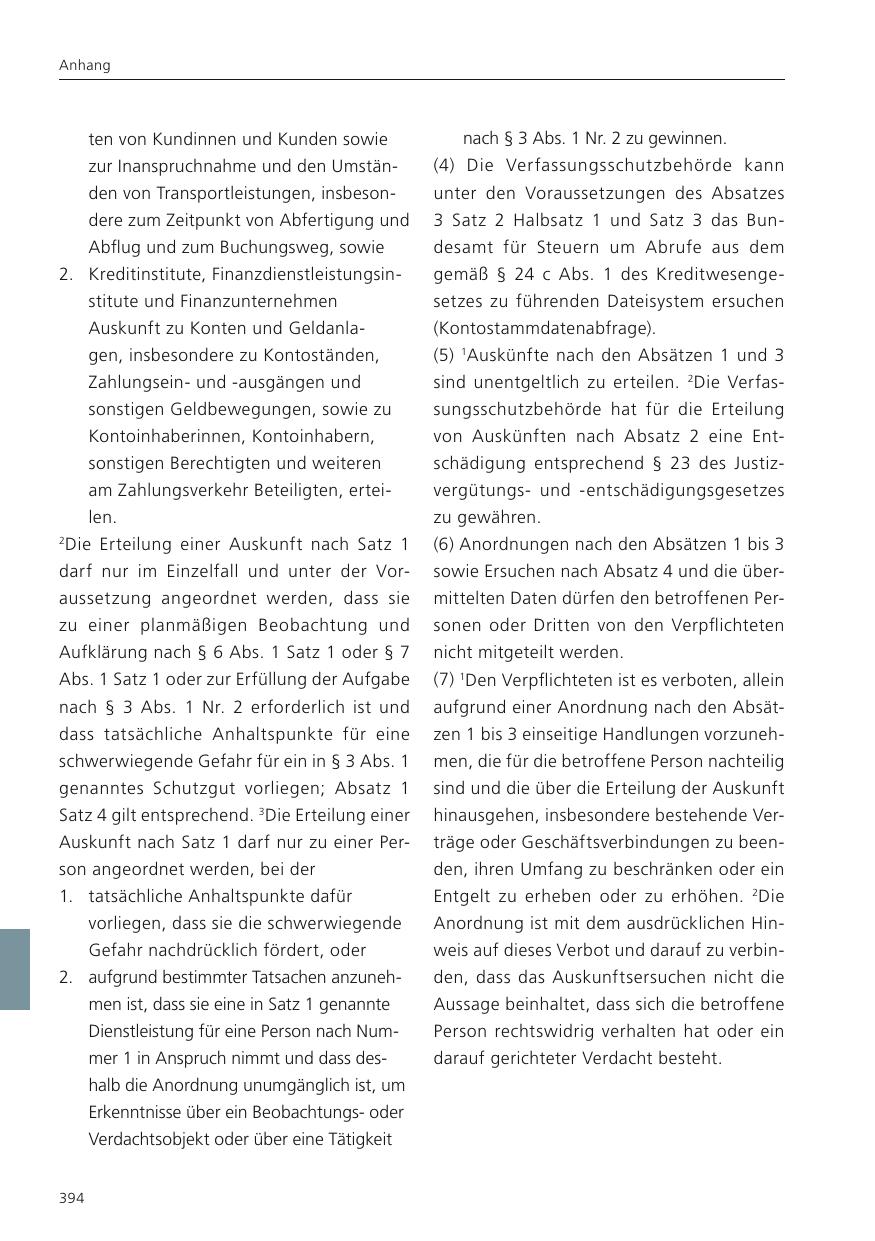 Anhang

ten von Kundinnen und Kunden sowie zur Inanspruchnahme und den Umständen von Transportleistungen, insbesondere zum Zeitpunkt von Abfertigung und Abflug und zum Buchungsweg, sowie
2. Kreditinstitute, Finanzdienstleistungsinstitute und Finanzunternehmen Auskunft zu Konten und Geldanlagen, insbesondere zu Kontoständen, Zahlungsein- und -ausgängen und sonstigen Geldbewegungen, sowie zu Kontoinhaberinnen, Kontoinhabern, sonstigen Berechtigten und weiteren am Zahlungsverkehr Beteiligten, erteilen.

$^2$Die Erteilung einer Auskunft nach Satz 1 darf nur im Einzelfall und unter der Voraussetzung angeordnet werden, dass sie zu einer planmäßigen Beobachtung und Aufklärung nach § 6 Abs. 1 Satz 1 oder § 7 Abs. 1 Satz 1 oder zur Erfüllung der Aufgabe nach § 3 Abs. 1 Nr. 2 erforderlich ist und dass tatsächliche Anhaltspunkte für eine schwerwiegende Gefahr für ein in § 3 Abs. 1 genanntes Schutzgut vorliegen; Absatz 1 Satz 4 gilt entsprechend. $^3$Die Erteilung einer Auskunft nach Satz 1 darf nur zu einer Person angeordnet werden, bei der
1. tatsächliche Anhaltspunkte dafür vorliegen, dass sie die schwerwiegende Gefahr nachdrücklich fördert, oder
2. aufgrund bestimmter Tatsachen anzunehmen ist, dass sie eine in Satz 1 genannte Dienstleistung für eine Person nach Nummer 1 in Anspruch nimmt und dass deshalb die Anordnung unumgänglich ist, um Erkenntnisse über ein Beobachtungs- oder Verdachtsobjekt oder über eine Tätigkeit nach § 3 Abs. 1 Nr. 2 zu gewinnen.

(4) Die Verfassungsschutzbehörde kann unter den Voraussetzungen des Absatzes 3 Satz 2 Halbsatz 1 und Satz 3 das Bundesamt für Steuern um Abrufe aus dem gemäß § 24 c Abs. 1 des Kreditwesengesetzes zu führenden Dateisystem ersuchen (Kontostammdatenabfrage).

(5) $^1$Auskünfte nach den Absätzen 1 und 3 sind unentgeltlich zu erteilen. $^2$Die Verfassungsschutzbehörde hat für die Erteilung von Auskünften nach Absatz 2 eine Entschädigung entsprechend § 23 des Justizvergütungs- und -entschädigungsgesetzes zu gewähren.

(6) Anordnungen nach den Absätzen 1 bis 3 sowie Ersuchen nach Absatz 4 und die übermittelten Daten dürfen den betroffenen Personen oder Dritten von den Verpflichteten nicht mitgeteilt werden.

(7) $^1$Den Verpflichteten ist es verboten, allein aufgrund einer Anordnung nach den Absätzen 1 bis 3 einseitige Handlungen vorzunehmen, die für die betroffene Person nachteilig sind und die über die Erteilung der Auskunft hinausgehen, insbesondere bestehende Verträge oder Geschäftsverbindungen zu beenden, ihren Umfang zu beschränken oder ein Entgelt zu erheben oder zu erhöhen. $^2$Die Anordnung ist mit dem ausdrücklichen Hinweis auf dieses Verbot und darauf zu verbinden, dass das Auskunftsersuchen nicht die Aussage beinhaltet, dass sich die betroffene Person rechtswidrig verhalten hat oder ein darauf gerichteter Verdacht besteht.

394